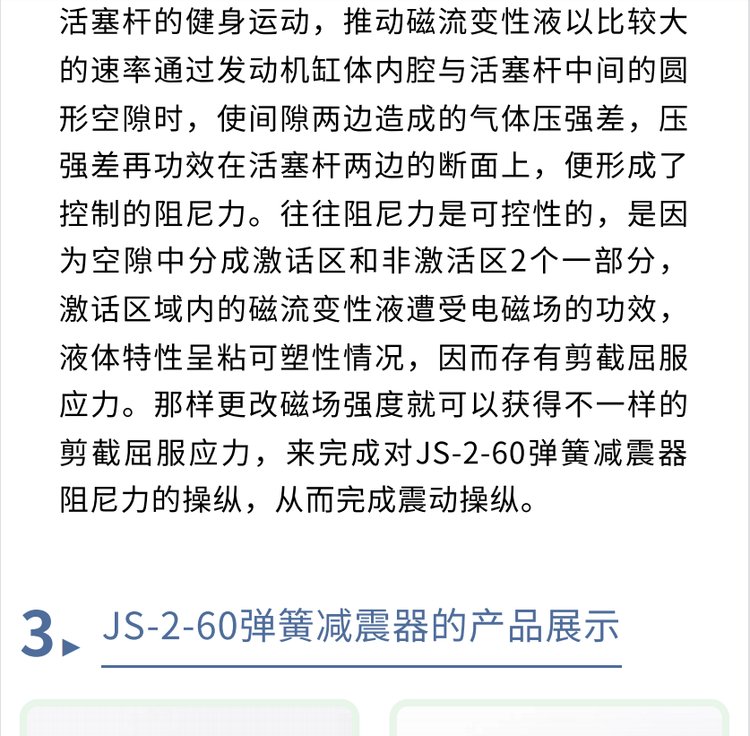 活塞杆的健身运动，推动磁流变性液以比较大的速率通过发动机缸体内腔与活塞杆中间的圆形空隙时，使间隙两边造成的气体压强差，压强差再功效在活塞杆两边的断面上，便形成了控制的阻尼力。往往阻尼力是可控性的，是因为空隙中分成激话区和非激活区2个一部分，激话区域内的磁流变性液遭受电磁场的功效，液体特性呈粘可塑性情况，因而存有剪截屈服应力。那样更改磁场强度就可以获得不一样的剪截屈服应力，来完成对JS-2-60弹簧减震器阻尼力的操纵，从而完成震动操纵。

3 JS-2-60弹簧减震器的产品展示